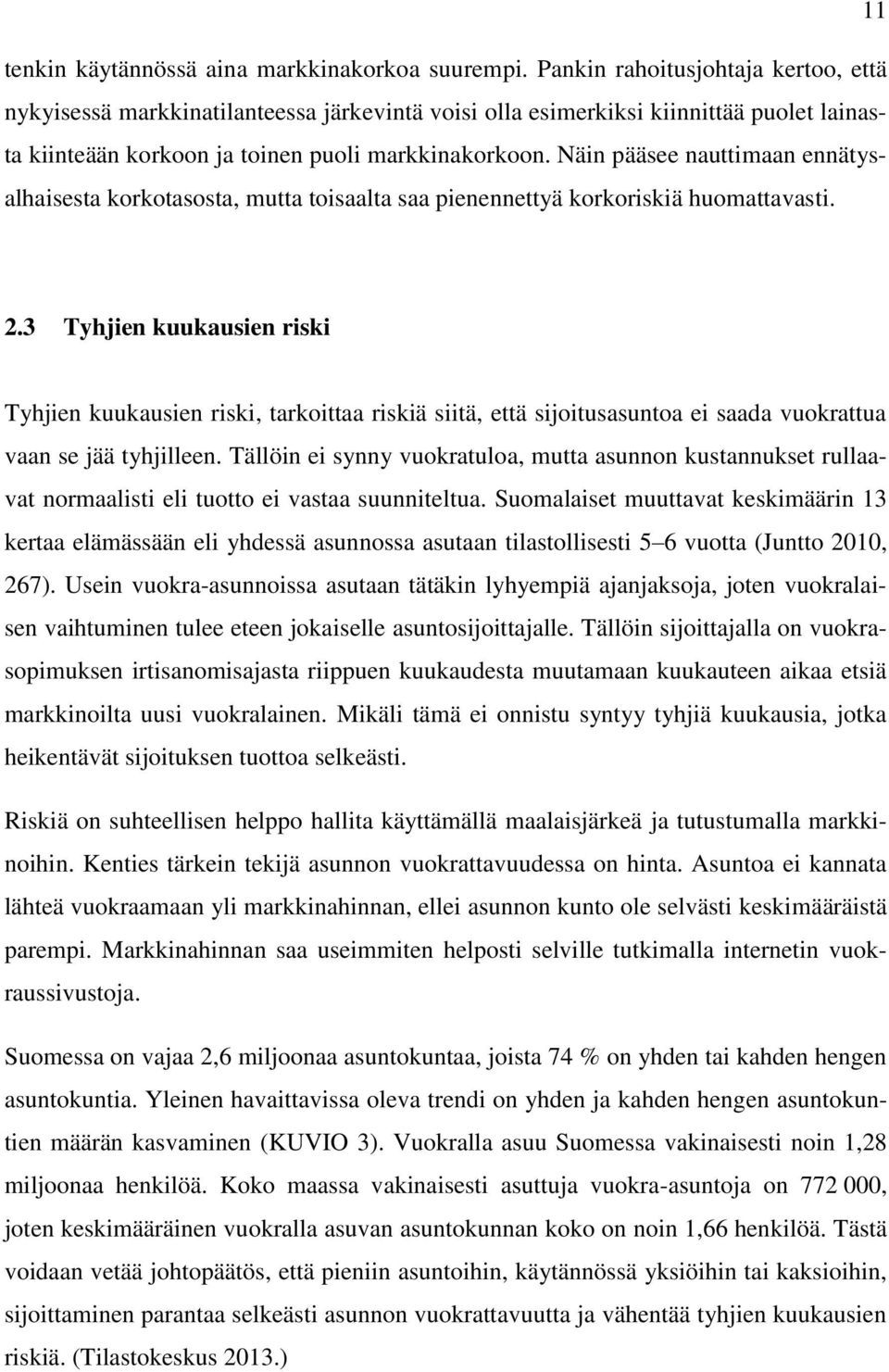 11

tenkin käytännössä aina markkinakorkoa suurempi. Pankin rahoitusjohtaja kertoo, että nykyisessä markkinatilanteessa järkevintä voisi olla esimerkiksi kiinnittää puolet lainasta kiinteään korkoon ja toinen puoli markkinakorkoon. Näin pääsee nauttimaan ennätysalhaisesta korkotasosta, mutta toisaalta saa pienennettyä korkoriskiä huomattavasti.

2.3 Tyhjien kuukausien riski

Tyhjien kuukausien riski, tarkoittaa riskiä siitä, että sijoitusasuntoa ei saada vuokrattua vaan se jää tyhjilleen. Tällöin ei synny vuokratuloa, mutta asunnon kustannukset rullaavat normaalisti eli tuotto ei vastaa suunniteltua. Suomalaiset muuttavat keskimäärin 13 kertaa elämässään eli yhdessä asunnossa asutaan tilastollisesti 5–6 vuotta (Juntto 2010, 267). Usein vuokra-asunnoissa asutaan tätäkin lyhyempiä ajanjaksoja, joten vuokralaisen vaihtuminen tulee eteen jokaiselle asuntosijoittajalle. Tällöin sijoittajalla on vuokrasopimuksen irtisanomisajasta riippuen kuukaudesta muutamaan kuukauteen aikaa etsiä markkinoilta uusi vuokralainen. Mikäli tämä ei onnistu syntyy tyhjiä kuukausia, jotka heikentävät sijoituksen tuottoa selkeästi.

Riskiä on suhteellisen helppo hallita käyttämällä maalaisjärkeä ja tutustumalla markkinoihin. Kenties tärkein tekijä asunnon vuokrattavuudessa on hinta. Asuntoa ei kannata lähteä vuokraamaan yli markkinahinnan, ellei asunnon kunto ole selvästi keskimääräistä parempi. Markkinahinnan saa useimmiten helposti selville tutkimalla internetin vuokraussivustoja.

Suomessa on vajaa 2,6 miljoonaa asuntokuntaa, joista 74 % on yhden tai kahden hengen asuntokuntia. Yleinen havaittavissa oleva trendi on yhden ja kahden hengen asuntokuntien määrän kasvaminen (KUVIO 3). Vuokralla asuu Suomessa vakinaisesti noin 1,28 miljoonaa henkilöä. Koko maassa vakinaisesti asuttuja vuokra-asuntoja on 772 000, joten keskimääräinen vuokralla asuvan asuntokunnan koko on noin 1,66 henkilöä. Tästä voidaan vetää johtopäätös, että pieniin asuntoihin, käytännössä yksiöihin tai kaksioihin, sijoittaminen parantaa selkeästi asunnon vuokrattavuutta ja vähentää tyhjien kuukausien riskiä. (Tilastokeskus 2013.)